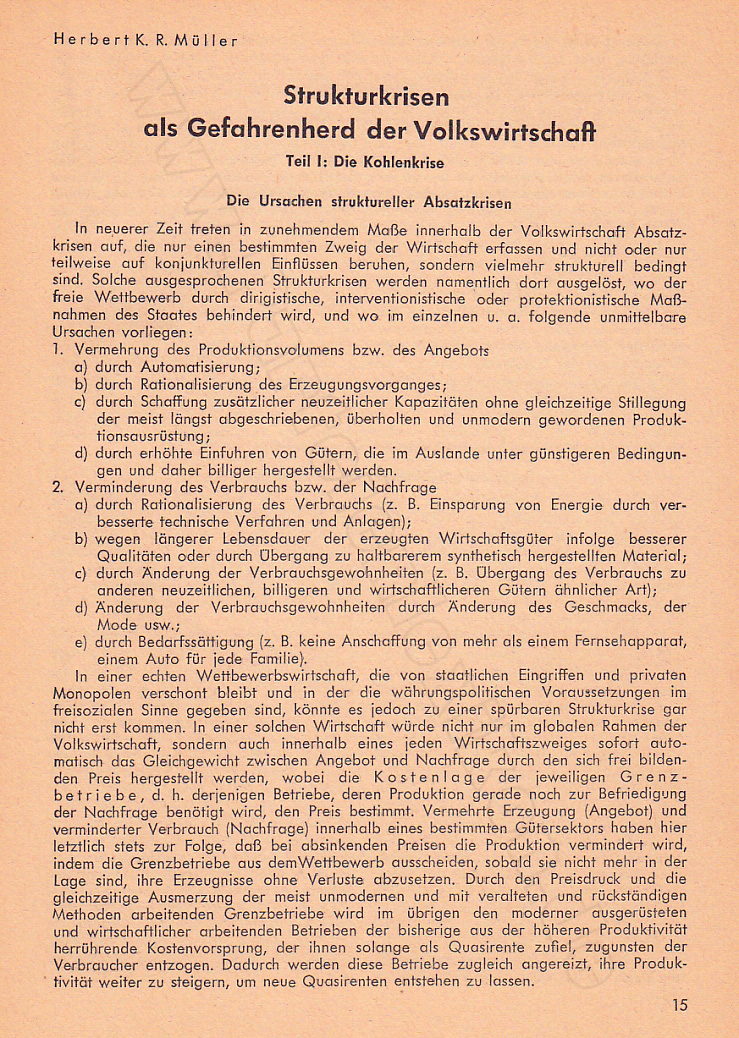 Herbert K. R. Müller

Strukturkrisen als Gefahrenherd der Volkswirtschaft

Teil I: Die Kohlenkrise

Die Ursachen struktureller Absatzkrisen

In neuerer Zeit treten in zunehmendem Maße innerhalb der Volkswirtschaft Absatzkrisen auf, die nur einen bestimmten Zweig der Wirtschaft erfassen und nicht oder nur teilweise auf konjunkturellen Einflüssen beruhen, sondern vielmehr strukturell bedingt sind. Solche ausgesprochenen Strukturkrisen werden namentlich dort ausgelöst, wo der freie Wettbewerb durch dirigistische, interventionistische oder protektionistische Maßnahmen des Staates behindert wird, und wo im einzelnen u. a. folgende unmittelbare Ursachen vorliegen:

1. Vermehrung des Produktionsvolumens bzw. des Angebots
a) durch Automatisierung;
b) durch Rationalisierung des Erzeugungsvorganges;
c) durch Schaffung zusätzlicher neuzeitlicher Kapazitäten ohne gleichzeitige Stillegung der meist längst abgeschriebenen, überholten und unmodern gewordenen Produktionsausrüstung;
d) durch erhöhte Einfuhren von Gütern, die im Auslande unter günstigeren Bedingungen und daher billiger hergestellt werden.
2. Verminderung des Verbrauchs bzw. der Nachfrage
a) durch Rationalisierung des Verbrauchs (z. B. Einsparung von Energie durch verbesserte technische Verfahren und Anlagen);
b) wegen längerer Lebensdauer der erzeugten Wirtschaftsgüter infolge besserer Qualitäten oder durch Übergang zu haltbarerem synthetisch hergestellten Material;
c) durch Änderung der Verbrauchsgewohnheiten (z. B. Übergang des Verbrauchs zu anderen neuzeitlichen, billigeren und wirtschaftlicheren Gütern ähnlicher Art);
d) Änderung der Verbrauchsgewohnheiten durch Änderung des Geschmacks, der Mode usw.;
e) durch Bedarfssättigung (z. B. keine Anschaffung von mehr als einem Fernsehapparat, einem Auto für jede Familie).

In einer echten Wettbewerbswirtschaft, die von staatlichen Eingriffen und privaten Monopolen verschont bleibt und in der die währungspolitischen Voraussetzungen im freisozialen Sinne gegeben sind, könnte es jedoch zu einer spürbaren Strukturkrise gar nicht erst kommen. In einer solchen Wirtschaft würde nicht nur im globalen Rahmen der Volkswirtschaft, sondern auch innerhalb eines jeden Wirtschaftszweiges sofort automatisch das Gleichgewicht zwischen Angebot und Nachfrage durch den sich frei bildenden Preis hergestellt werden, wobei die Kostenlage der jeweiligen Grenzbetriebe, d. h. derjenigen Betriebe, deren Produktion gerade noch zur Befriedigung der Nachfrage benötigt wird, den Preis bestimmt. Vermehrte Erzeugung (Angebot) und verminderter Verbrauch (Nachfrage) innerhalb eines bestimmten Gütersektors haben hier letztlich stets zur Folge, daß bei absinkenden Preisen die Produktion vermindert wird, indem die Grenzbetriebe aus demWettbewerb ausscheiden, sobald sie nicht mehr in der Lage sind, ihre Erzeugnisse ohne Verluste abzusetzen. Durch den Preisdruck und die gleichzeitige Ausmerzung der meist unmodernen und mit veralteten und rückständigen Methoden arbeitenden Grenzbetriebe wird im übrigen den moderner ausgerüsteten und wirtschaftlicher arbeitenden Betrieben der bisherige aus der höheren Produktivität herrührende Kostenvorsprung, der ihnen solange als Quasirente zufiel, zugunsten der Verbraucher entzogen. Dadurch werden diese Betriebe zugleich angereizt, ihre Produktivität weiter zu steigern, um neue Quasirenten entstehen zu lassen.

15